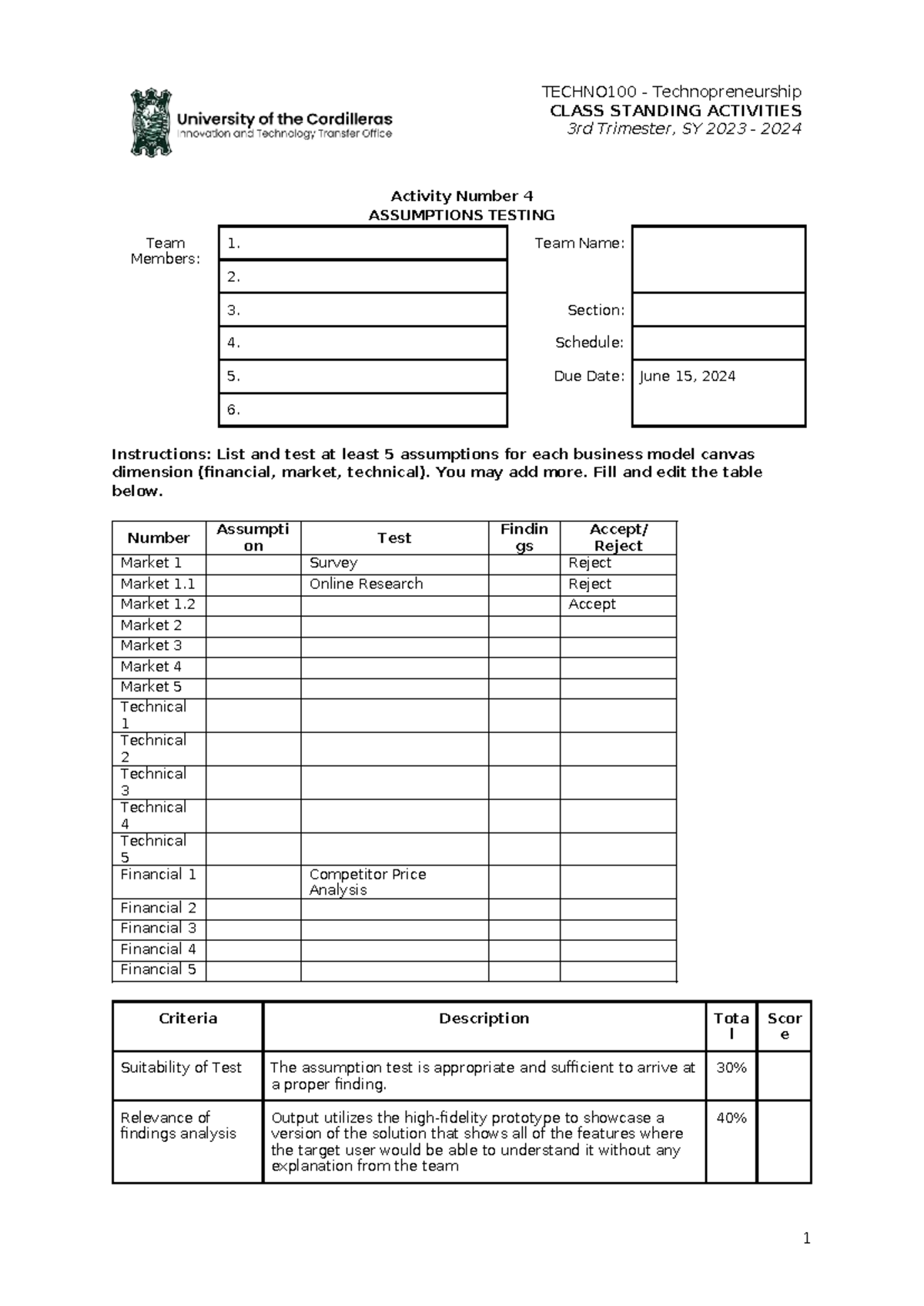 University of the Cordilleras
Innovation and Technology Transfer Office

TECHNO100 - Technopreneurship
CLASS STANDING ACTIVITIES
3rd Trimester, SY 2023 - 2024

Activity Number 4
ASSUMPTIONS TESTING

Team Members:
1.
2.
3.
4.
5.
6.

Team Name:
Section:
Schedule:
Due Date: June 15, 2024

Instructions: List and test at least 5 assumptions for each business model canvas dimension (financial, market, technical). You may add more. Fill and edit the table below.

| Number | Assumption | Test | Findings | Accept/ Reject |
|---|---|---|---|---|
| Market 1 |  | Survey |  | Reject |
| Market 1.1 |  | Online Research |  | Reject |
| Market 1.2 |  |  |  | Accept |
| Market 2 |  |  |  |  |
| Market 3 |  |  |  |  |
| Market 4 |  |  |  |  |
| Market 5 |  |  |  |  |
| Technical 1 |  |  |  |  |
| Technical 2 |  |  |  |  |
| Technical 3 |  |  |  |  |
| Technical 4 |  |  |  |  |
| Technical 5 |  |  |  |  |
| Financial 1 |  | Competitor Price Analysis |  |  |
| Financial 2 |  |  |  |  |
| Financial 3 |  |  |  |  |
| Financial 4 |  |  |  |  |
| Financial 5 |  |  |  |  |

| Criteria | Description | Total | Score |
|---|---|---|---|
| Suitability of Test | The assumption test is appropriate and sufficient to arrive at a proper finding. | 30% |  |
| Relevance of findings analysis | Output utilizes the high-fidelity prototype to showcase a version of the solution that shows all of the features where the target user would be able to understand it without any explanation from the team | 40% |  |

1